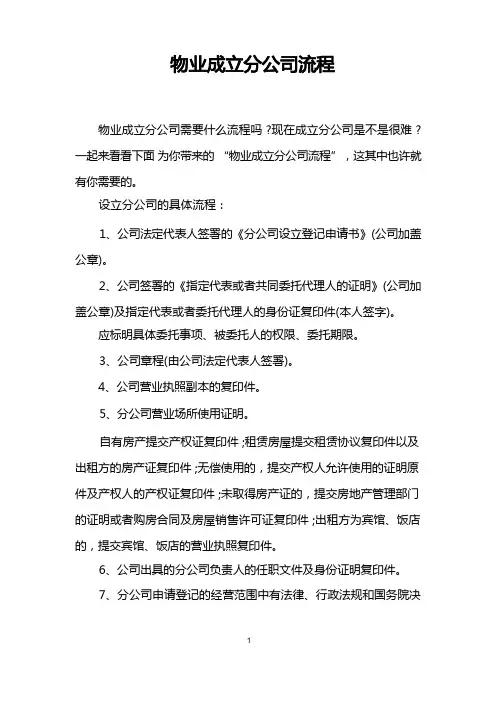 物业成立分公司流程

物业成立分公司需要什么流程吗？现在成立分公司是不是很难？一起来看看下面为你带来的“物业成立分公司流程”，这其中也许就有你需要的。

设立分公司的具体流程：

1、公司法定代表人签署的《分公司设立登记申请书》(公司加盖公章)。

2、公司签署的《指定代表或者共同委托代理人的证明》(公司加盖公章)及指定代表或者委托代理人的身份证复印件(本人签字)。

应标明具体委托事项、被委托人的权限、委托期限。

3、公司章程(由公司法定代表人签署)。

4、公司营业执照副本的复印件。

5、分公司营业场所使用证明。

自有房产提交产权证复印件；租赁房屋提交租赁协议复印件以及出租方的房产证复印件；无偿使用的，提交产权人允许使用的证明原件及产权人的产权证复印件；未取得房产证的，提交房地产管理部门的证明或者购房合同及房屋销售许可证复印件；出租方为宾馆、饭店的，提交宾馆、饭店的营业执照复印件。

6、公司出具的分公司负责人的任职文件及身份证明复印件。

7、分公司申请登记的经营范围中有法律、行政法规和国务院决

1